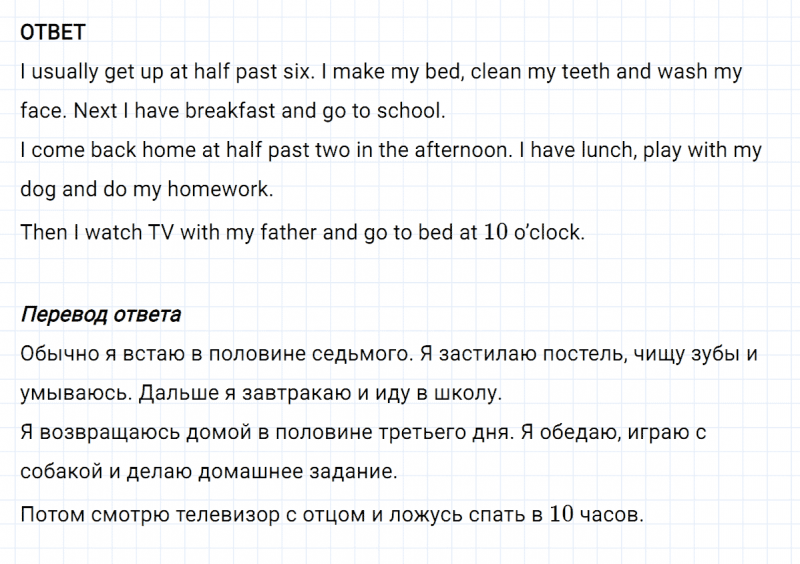 ОТВЕТ
I usually get up at half past six. I make my bed, clean my teeth and wash my face. Next I have breakfast and go to school.
I come back home at half past two in the afternoon. I have lunch, play with my dog and do my homework.
Then I watch TV with my father and go to bed at $10$ o'clock.

Перевод ответа
Обычно я встаю в половине седьмого. Я застилаю постель, чищу зубы и умываюсь. Дальше я завтракаю и иду в школу.
Я возвращаюсь домой в половине третьего дня. Я обедаю, играю с собакой и делаю домашнее задание.
Потом смотрю телевизор с отцом и ложусь спать в $10$ часов.